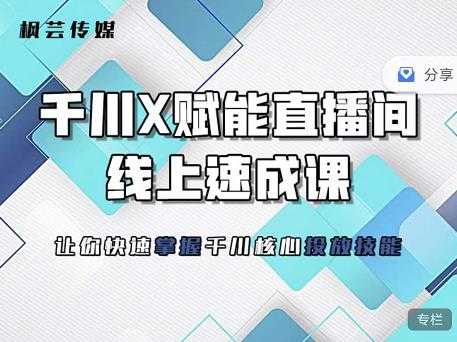 枫芸传媒

分享

千川X赋能直播间
线上速成课

让你快速掌握千川核心投放技能

专栏